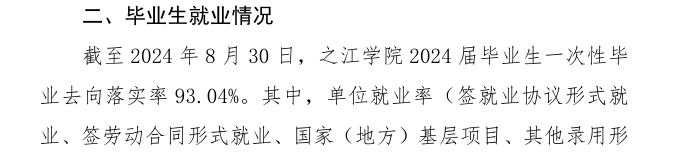 二、毕业生就业情况

截至 2024 年 8 月 30 日，之江学院 2024 届毕业生一次性毕业去向落实率 93.04%。其中，单位就业率（签就业协议形式就业、签劳动合同形式就业、国家（地方）基层项目、其他录用形